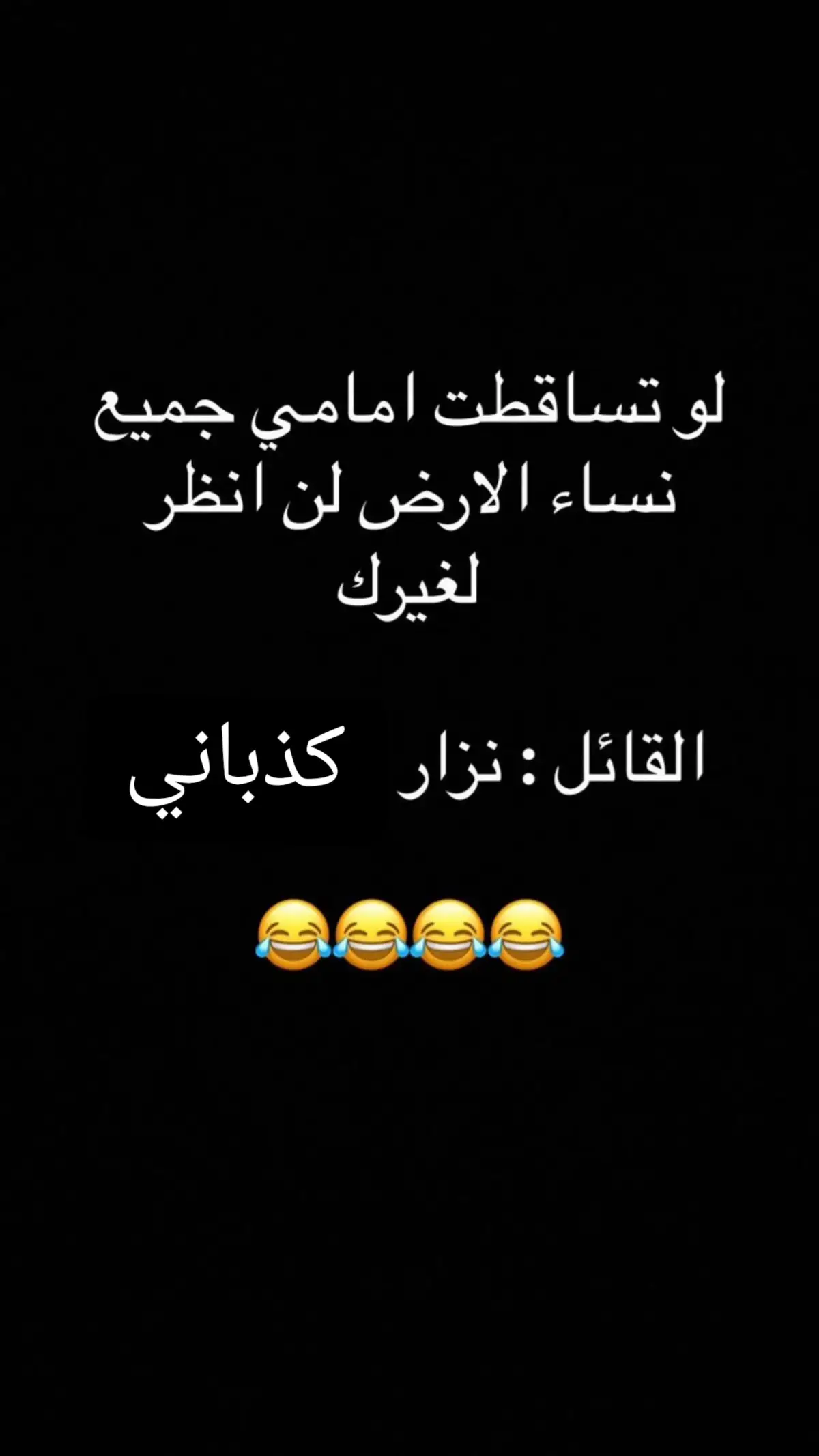 لو تساقطت امامي جميع نساء الارض لن انظر لغيرك

القائل : نزار كذباني

😂😂😂😂